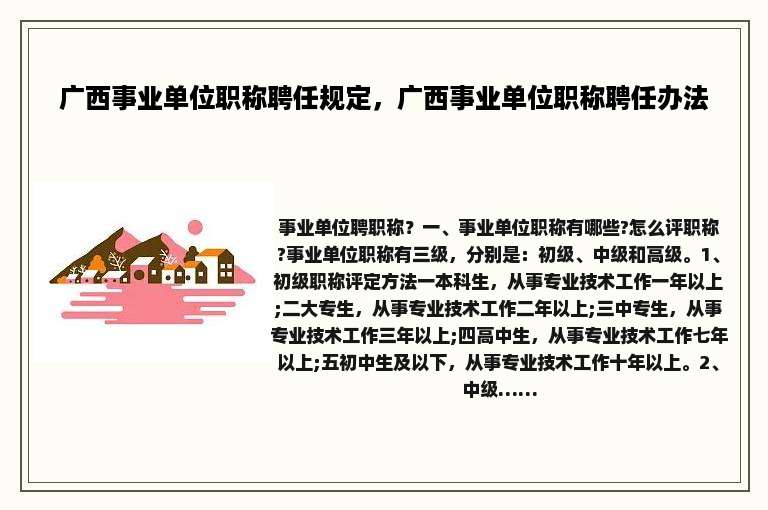 广西事业单位职称聘任规定，广西事业单位职称聘任办法

事业单位聘职称？一、事业单位职称有哪些?怎么评职称?事业单位职称有三级，分别是：初级、中级和高级。1、初级职称评定方法一本科生，从事专业技术工作一年以上;二大专生，从事专业技术工作二年以上;三中专生，从事专业技术工作三年以上;四高中生，从事专业技术工作七年以上;五初中生及以下，从事专业技术工作十年以上。2、中级......